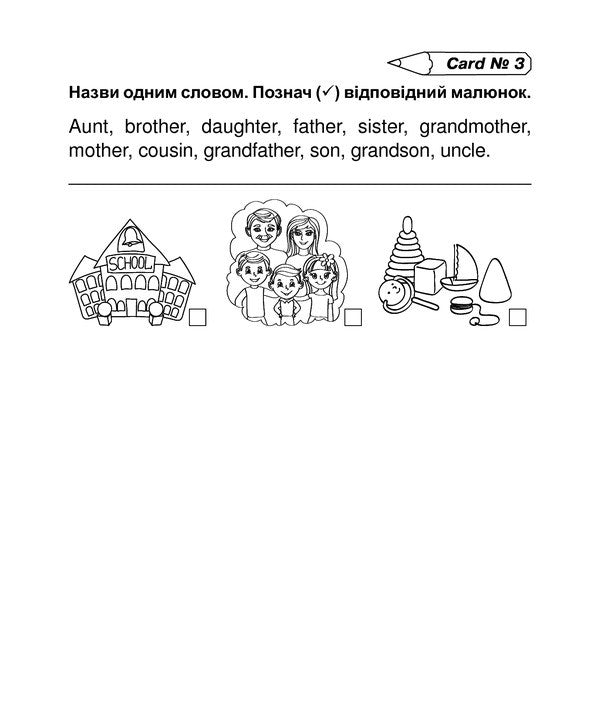 Card № 3

Назви одним словом. Познач (✓) відповідний малюнок.

Aunt, brother, daughter, father, sister, grandmother, mother, cousin, grandfather, son, grandson, uncle.

SCHOOL